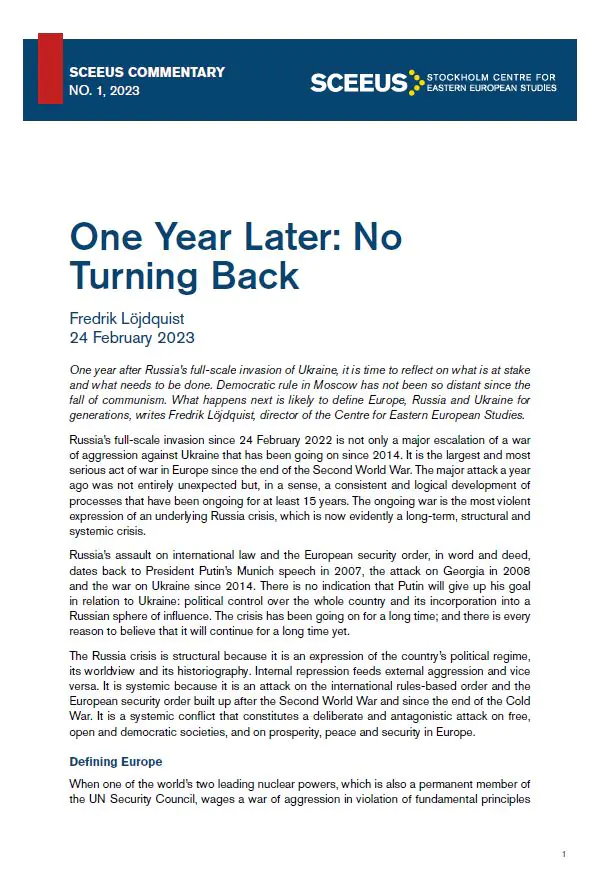 SCEEUS COMMENTARY
NO. 1, 2023

SCEEUS STOCKHOLM CENTRE FOR EASTERN EUROPEAN STUDIES

One Year Later: No Turning Back

Fredrik Löjdquist
24 February 2023

One year after Russia's full-scale invasion of Ukraine, it is time to reflect on what is at stake and what needs to be done. Democratic rule in Moscow has not been so distant since the fall of communism. What happens next is likely to define Europe, Russia and Ukraine for generations, writes Fredrik Löjdquist, director of the Centre for Eastern European Studies.

Russia's full-scale invasion since 24 February 2022 is not only a major escalation of a war of aggression against Ukraine that has been going on since 2014. It is the largest and most serious act of war in Europe since the end of the Second World War. The major attack a year ago was not entirely unexpected but, in a sense, a consistent and logical development of processes that have been ongoing for at least 15 years. The ongoing war is the most violent expression of an underlying Russia crisis, which is now evidently a long-term, structural and systemic crisis.

Russia's assault on international law and the European security order, in word and deed, dates back to President Putin's Munich speech in 2007, the attack on Georgia in 2008 and the war on Ukraine since 2014. There is no indication that Putin will give up his goal in relation to Ukraine: political control over the whole country and its incorporation into a Russian sphere of influence. The crisis has been going on for a long time; and there is every reason to believe that it will continue for a long time yet.

The Russia crisis is structural because it is an expression of the country's political regime, its worldview and its historiography. Internal repression feeds external aggression and vice versa. It is systemic because it is an attack on the international rules-based order and the European security order built up after the Second World War and since the end of the Cold War. It is a systemic conflict that constitutes a deliberate and antagonistic attack on free, open and democratic societies, and on prosperity, peace and security in Europe.

Defining Europe

When one of the world's two leading nuclear powers, which is also a permanent member of the UN Security Council, wages a war of aggression in violation of fundamental principles

1